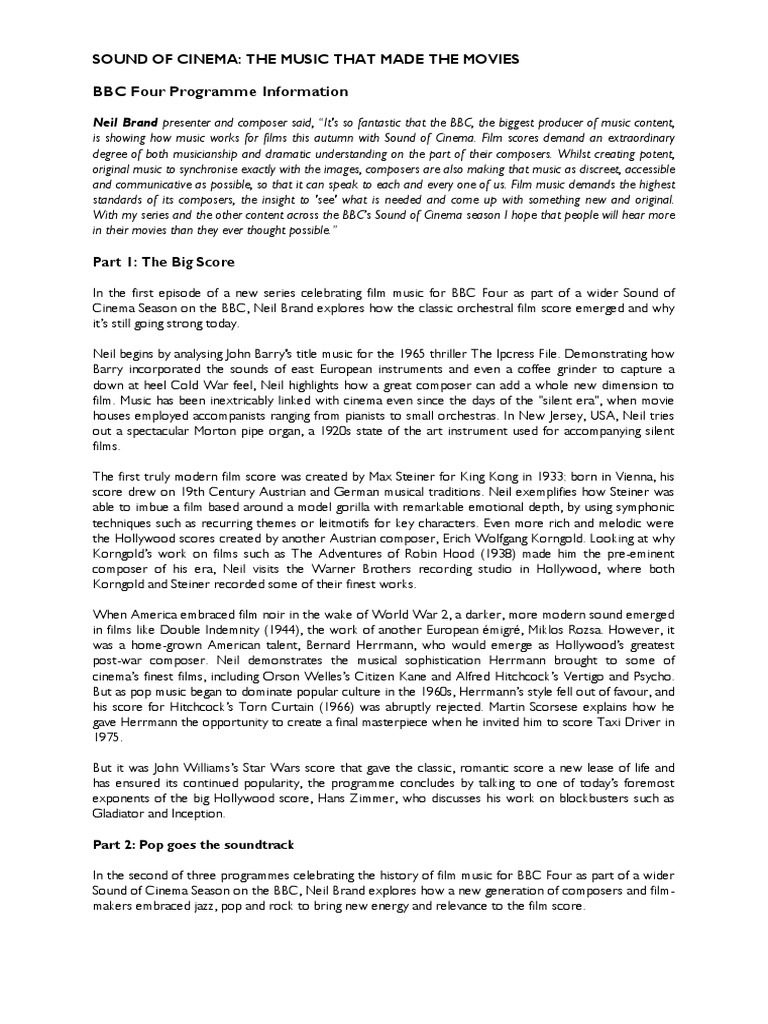 SOUND OF CINEMA: THE MUSIC THAT MADE THE MOVIES

BBC Four Programme Information

Neil Brand presenter and composer said, "It's so fantastic that the BBC, the biggest producer of music content, is showing how music works for films this autumn with Sound of Cinema. Film scores demand an extraordinary degree of both musicianship and dramatic understanding on the part of their composers. Whilst creating potent, original music to synchronise exactly with the images, composers are also making that music as discreet, accessible and communicative as possible, so that it can speak to each and every one of us. Film music demands the highest standards of its composers, the insight to 'see' what is needed and come up with something new and original. With my series and the other content across the BBC's Sound of Cinema season I hope that people will hear more in their movies than they ever thought possible."

Part 1: The Big Score

In the first episode of a new series celebrating film music for BBC Four as part of a wider Sound of Cinema Season on the BBC, Neil Brand explores how the classic orchestral film score emerged and why it's still going strong today.

Neil begins by analysing John Barry's title music for the 1965 thriller The Ipcress File. Demonstrating how Barry incorporated the sounds of east European instruments and even a coffee grinder to capture a down at heel Cold War feel, Neil highlights how a great composer can add a whole new dimension to film. Music has been inextricably linked with cinema even since the days of the "silent era", when movie houses employed accompanists ranging from pianists to small orchestras. In New Jersey, USA, Neil tries out a spectacular Morton pipe organ, a 1920s state of the art instrument used for accompanying silent films.

The first truly modern film score was created by Max Steiner for King Kong in 1933: born in Vienna, his score drew on 19th Century Austrian and German musical traditions. Neil exemplifies how Steiner was able to imbue a film based around a model gorilla with remarkable emotional depth, by using symphonic techniques such as recurring themes or leitmotifs for key characters. Even more rich and melodic were the Hollywood scores created by another Austrian composer, Erich Wolfgang Korngold. Looking at why Korngold's work on films such as The Adventures of Robin Hood (1938) made him the pre-eminent composer of his era, Neil visits the Warner Brothers recording studio in Hollywood, where both Korngold and Steiner recorded some of their finest works.

When America embraced film noir in the wake of World War 2, a darker, more modern sound emerged in films like Double Indemnity (1944), the work of another European émigré, Miklos Rozsa. However, it was a home-grown American talent, Bernard Herrmann, who would emerge as Hollywood's greatest post-war composer. Neil demonstrates the musical sophistication Herrmann brought to some of cinema's finest films, including Orson Welles's Citizen Kane and Alfred Hitchcock's Vertigo and Psycho. But as pop music began to dominate popular culture in the 1960s, Herrmann's style fell out of favour, and his score for Hitchcock's Torn Curtain (1966) was abruptly rejected. Martin Scorsese explains how he gave Herrmann the opportunity to create a final masterpiece when he invited him to score Taxi Driver in 1975.

But it was John Williams's Star Wars score that gave the classic, romantic score a new lease of life and has ensured its continued popularity, the programme concludes by talking to one of today's foremost exponents of the big Hollywood score, Hans Zimmer, who discusses his work on blockbusters such as Gladiator and Inception.

Part 2: Pop goes the soundtrack

In the second of three programmes celebrating the history of film music for BBC Four as part of a wider Sound of Cinema Season on the BBC, Neil Brand explores how a new generation of composers and film-makers embraced jazz, pop and rock to bring new energy and relevance to the film score.